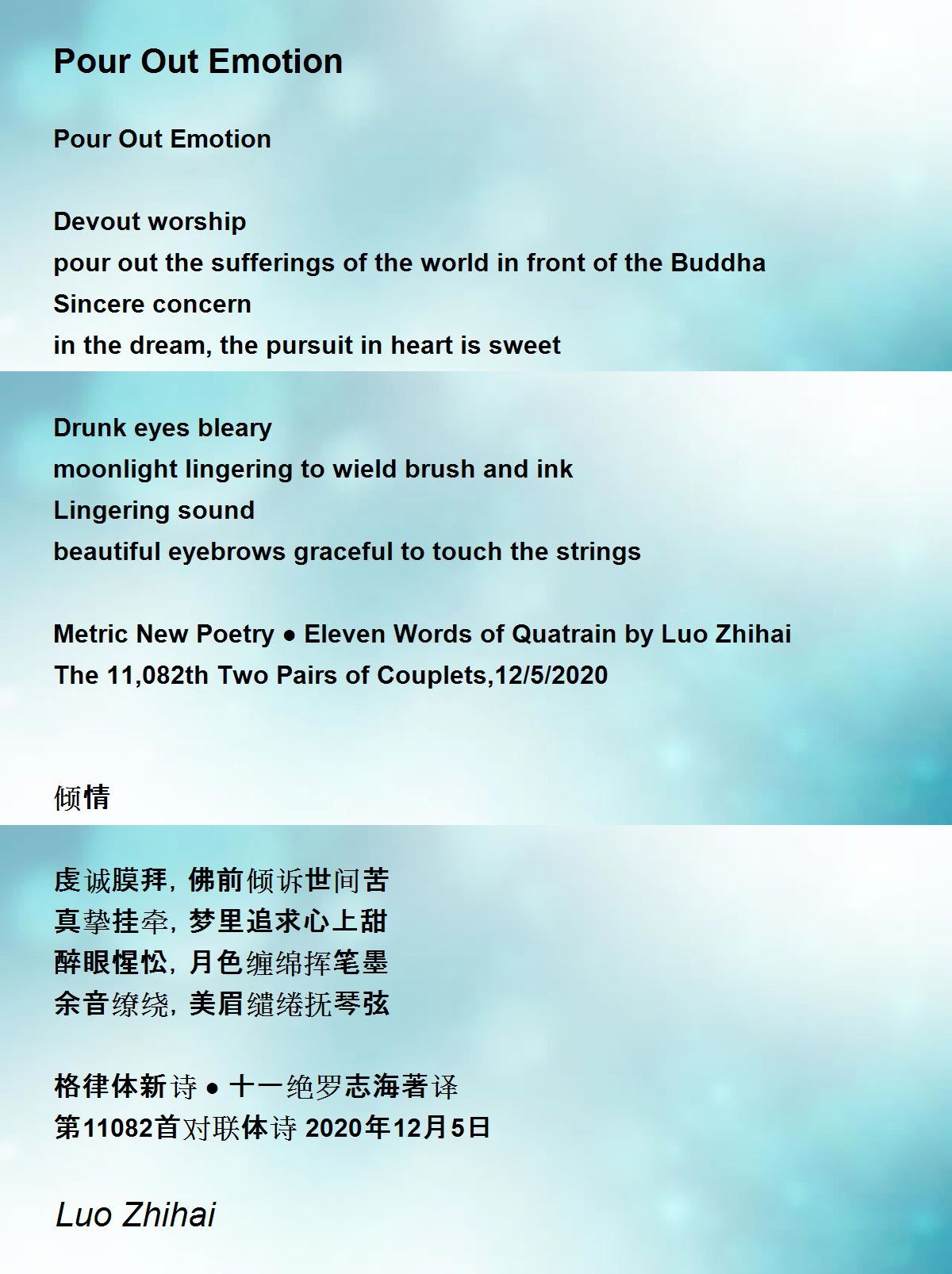 Pour Out Emotion

Pour Out Emotion

Devout worship
pour out the sufferings of the world in front of the Buddha
Sincere concern
in the dream, the pursuit in heart is sweet

Drunk eyes bleary
moonlight lingering to wield brush and ink
Lingering sound
beautiful eyebrows graceful to touch the strings

Metric New Poetry ● Eleven Words of Quatrain by Luo Zhihai
The 11,082th Two Pairs of Couplets,12/5/2020

倾情

虔诚膜拜，佛前倾诉世间苦
真挚挂牵，梦里追求心上甜
醉眼惺忪，月色缠绵挥笔墨
余音缭绕，美眉缱绻抚琴弦

格律体新诗 ● 十一绝罗志海著译
第11082首对联体诗 2020年12月5日

Luo Zhihai